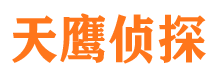 天鹰侦探